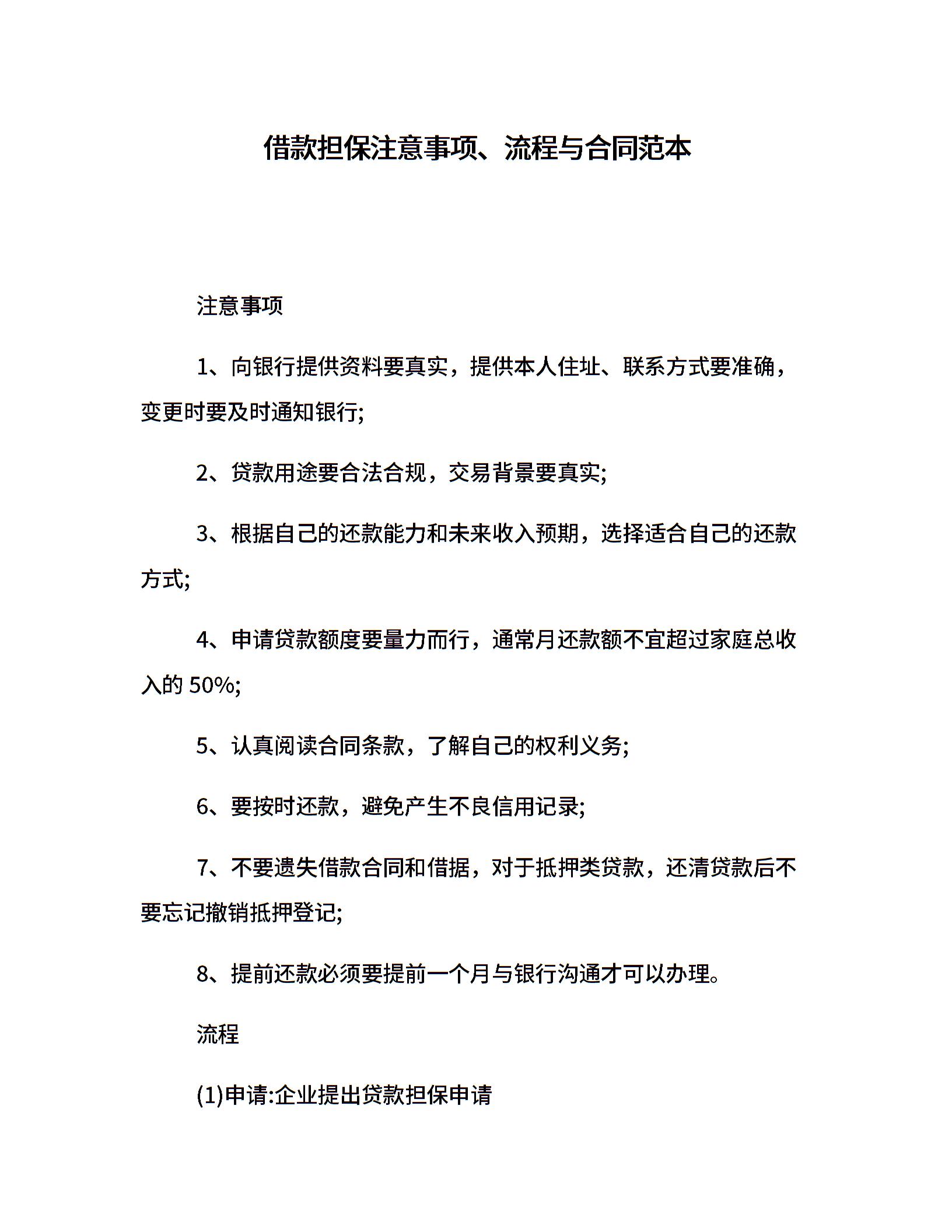 借款担保注意事项、流程与合同范本

注意事项

1、向银行提供资料要真实，提供本人住址、联系方式要准确，变更时要及时通知银行;

2、贷款用途要合法合规，交易背景要真实;

3、根据自己的还款能力和未来收入预期，选择适合自己的还款方式;

4、申请贷款额度要量力而行，通常月还款额不宜超过家庭总收入的 50%;

5、认真阅读合同条款，了解自己的权利义务;

6、要按时还款，避免产生不良信用记录;

7、不要遗失借款合同和借据，对于抵押类贷款，还清贷款后不要忘记撤销抵押登记;

8、提前还款必须要提前一个月与银行沟通才可以办理。

流程

(1)申请:企业提出贷款担保申请